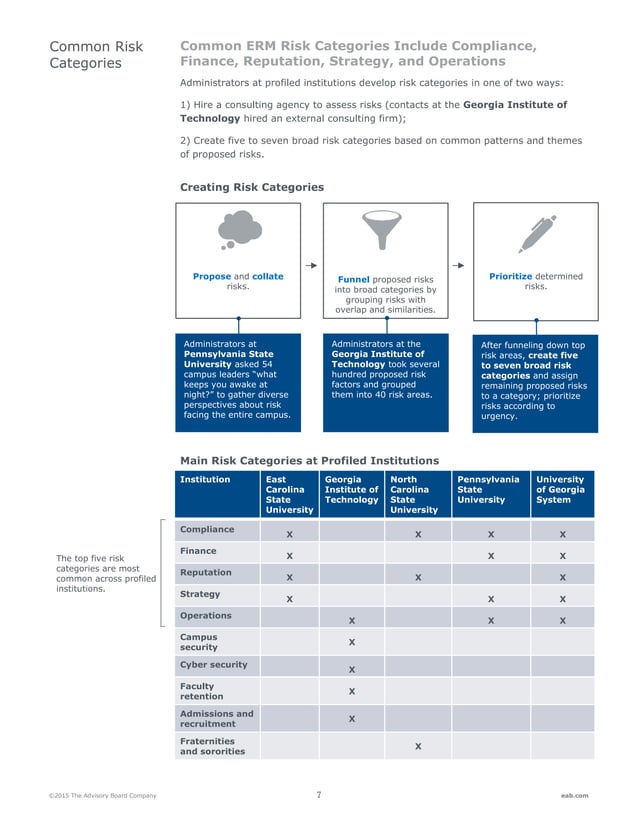 Common Risk Categories

Common ERM Risk Categories Include Compliance, Finance, Reputation, Strategy, and Operations

Administrators at profiled institutions develop risk categories in one of two ways:

1) Hire a consulting agency to assess risks (contacts at the Georgia Institute of Technology hired an external consulting firm);

2) Create five to seven broad risk categories based on common patterns and themes of proposed risks.

Creating Risk Categories

Propose and collate risks.

Funnel proposed risks into broad categories by grouping risks with overlap and similarities.

Prioritize determined risks.

Administrators at Pennsylvania State University asked 54 campus leaders "what keeps you awake at night?" to gather diverse perspectives about risk facing the entire campus.

Administrators at the Georgia Institute of Technology took several hundred proposed risk factors and grouped them into 40 risk areas.

After funneling down top risk areas, create five to seven broad risk categories and assign remaining proposed risks to a category; prioritize risks according to urgency.

Main Risk Categories at Profiled Institutions

The top five risk categories are most common across profiled institutions.

| Institution | East Carolina State University | Georgia Institute of Technology | North Carolina State University | Pennsylvania State University | University of Georgia System |
|---|---|---|---|---|---|
| Compliance | X | | X | X | X |
| Finance | X | | | X | X |
| Reputation | X | | X | | X |
| Strategy | X | | | X | X |
| Operations | | X | | X | X |
| Campus security | | X | | | |
| Cyber security | | X | | | |
| Faculty retention | | X | | | |
| Admissions and recruitment | | X | | | |
| Fraternities and sororities | | | X | | |

©2015 The Advisory Board Company 7 eab.com